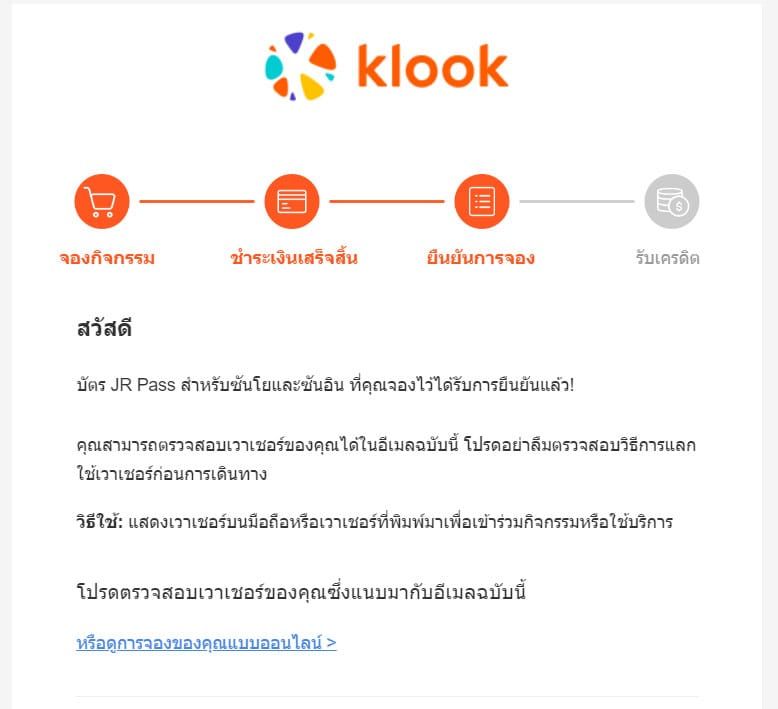 klook

จองกิจกรรม

ชำระเงินเสร็จสิ้น

ยืนยันการจอง

รับเครดิต

สวัสดี

บัตร JR Pass สำหรับซันโยและซันอิน ที่คุณจองไว้ได้รับการยืนยันแล้ว!

คุณสามารถตรวจสอบเวาเชอร์ของคุณได้ในอีเมลฉบับนี้ โปรดอย่าลืมตรวจสอบวิธีการแลกใช้เวาเชอร์ก่อนการเดินทาง

วิธีใช้: แสดงเวาเชอร์บนมือถือหรือเวาเชอร์ที่พิมพ์มาเพื่อเข้าร่วมกิจกรรมหรือใช้บริการ

โปรดตรวจสอบเวาเชอร์ของคุณซึ่งแนบมากับอีเมลฉบับนี้

หรือดูการจองของคุณแบบออนไลน์ >